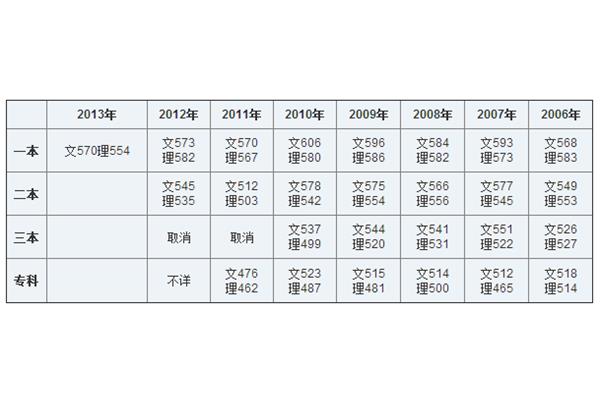 | | 2013年 | 2012年 | 2011年 | 2010年 | 2009年 | 2008年 | 2007年 | 2006年 |
|---|---|---|---|---|---|---|---|---|
| 一本 | 文570理554 | 文573 理582 | 文570 理567 | 文606 理580 | 文596 理586 | 文584 理582 | 文593 理573 | 文568 理583 |
| 二本 | | 文545 理535 | 文512 理503 | 文578 理542 | 文575 理554 | 文566 理556 | 文577 理545 | 文549 理553 |
| 三本 | | 取消 | 取消 | 文537 理499 | 文544 理520 | 文541 理531 | 文551 理522 | 文526 理527 |
| 专科 | | 不详 | 文476 理462 | 文523 理487 | 文515 理481 | 文514 理500 | 文512 理465 | 文518 理514 |